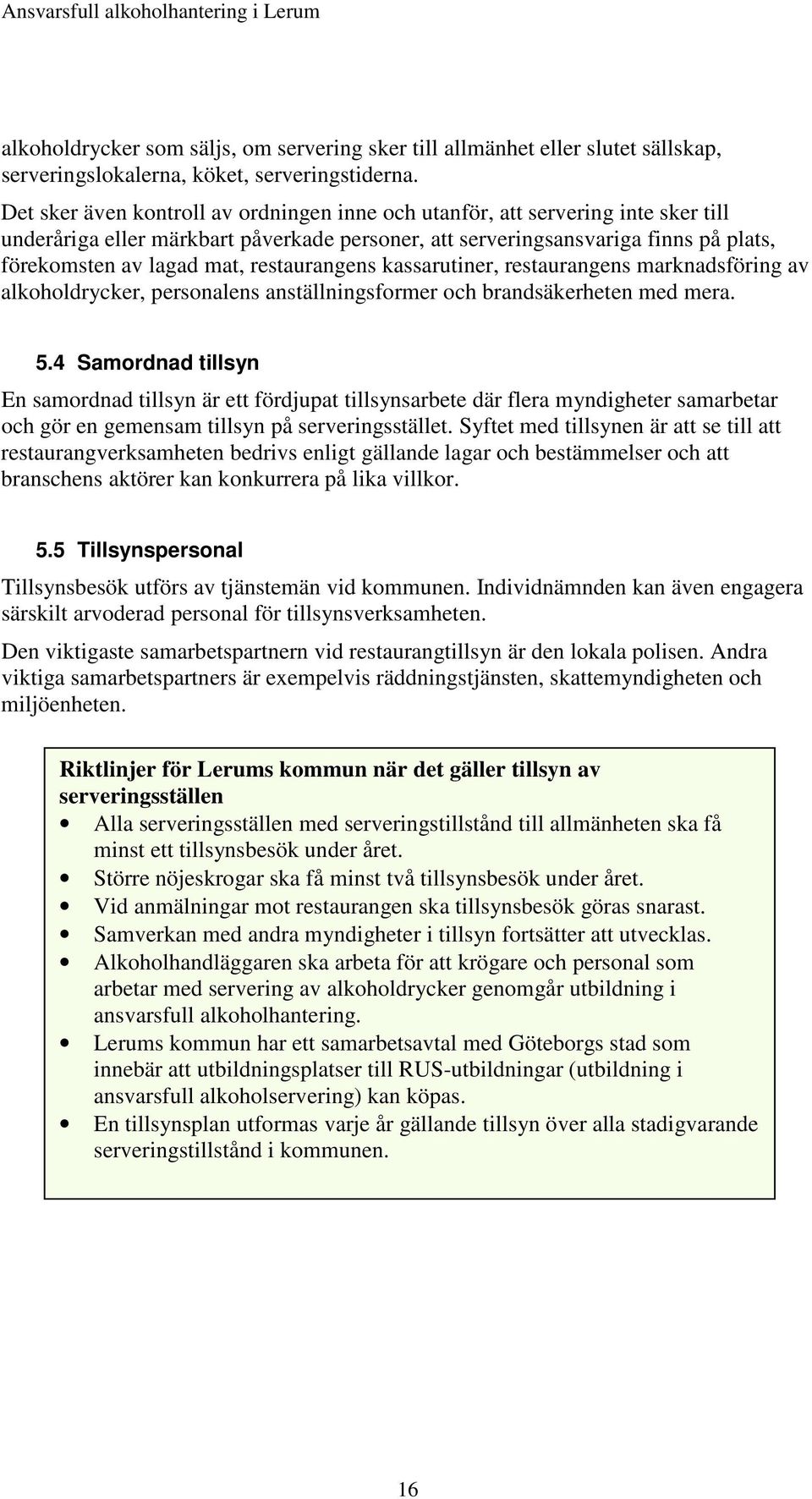 Ansvarsfull alkoholhantering i Lerum

alkoholdrycker som säljs, om servering sker till allmänhet eller slutet sällskap, serveringslokalerna, köket, serveringstiderna.
Det sker även kontroll av ordningen inne och utanför, att servering inte sker till underåriga eller märkbart påverkade personer, att serveringsansvariga finns på plats, förekomsten av lagad mat, restaurangens kassarutiner, restaurangens marknadsföring av alkoholdrycker, personalens anställningsformer och brandsäkerheten med mera.

5.4 Samordnad tillsyn

En samordnad tillsyn är ett fördjupat tillsynsarbete där flera myndigheter samarbetar och gör en gemensam tillsyn på serveringsstället. Syftet med tillsynen är att se till att restaurangverksamheten bedrivs enligt gällande lagar och bestämmelser och att branschens aktörer kan konkurrera på lika villkor.

5.5 Tillsynspersonal

Tillsynsbesök utförs av tjänstemän vid kommunen. Individnämnden kan även engagera särskilt arvoderad personal för tillsynsverksamheten.

Den viktigaste samarbetspartnern vid restaurangtillsyn är den lokala polisen. Andra viktiga samarbetspartners är exempelvis räddningstjänsten, skattemyndigheten och miljöenheten.

Riktlinjer för Lerums kommun när det gäller tillsyn av serveringsställen
• Alla serveringsställen med serveringstillstånd till allmänheten ska få minst ett tillsynsbesök under året.
• Större nöjeskrogar ska få minst två tillsynsbesök under året.
• Vid anmälningar mot restaurangen ska tillsynsbesök göras snarast.
• Samverkan med andra myndigheter i tillsyn fortsätter att utvecklas.
• Alkoholhandläggaren ska arbeta för att krögare och personal som arbetar med servering av alkoholdrycker genomgår utbildning i ansvarsfull alkoholhantering.
• Lerums kommun har ett samarbetsavtal med Göteborgs stad som innebär att utbildningsplatser till RUS-utbildningar (utbildning i ansvarsfull alkoholservering) kan köpas.
• En tillsynsplan utformas varje år gällande tillsyn över alla stadigvarande serveringstillstånd i kommunen.

16